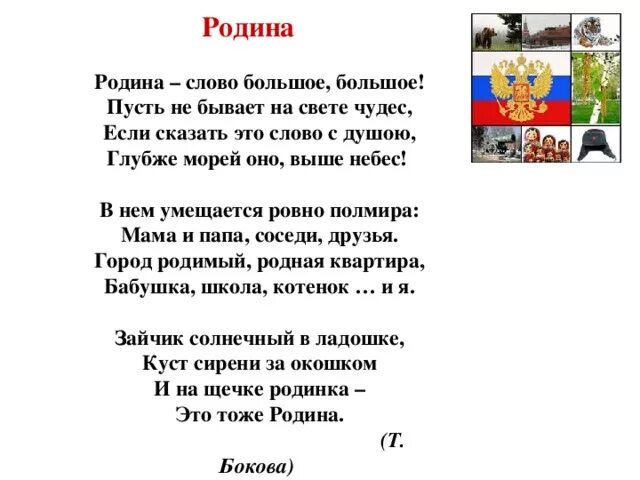 Родина

Родина – слово большое, большое!
Пусть не бывает на свете чудес,
Если сказать это слово с душою,
Глубже морей оно, выше небес!

В нем умещается ровно полмира:
Мама и папа, соседи, друзья.
Город родимый, родная квартира,
Бабушка, школа, котенок … и я.

Зайчик солнечный в ладошке,
Куст сирени за окошком
И на щечке родинка –
Это тоже Родина.

(Т. Бокова)